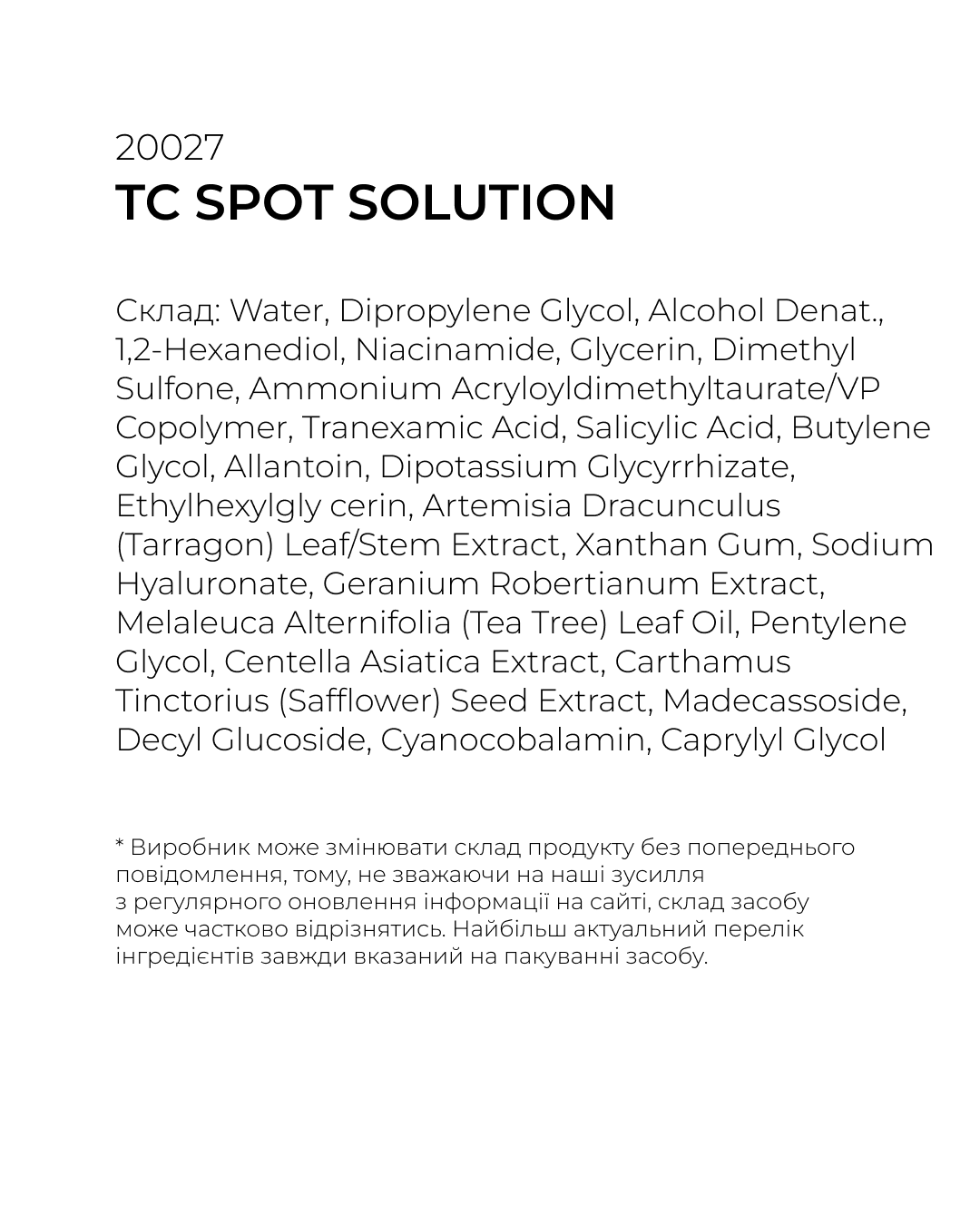 20027
TC SPOT SOLUTION

Склад: Water, Dipropylene Glycol, Alcohol Denat., 1,2-Hexanediol, Niacinamide, Glycerin, Dimethyl Sulfone, Ammonium Acryloyldimethyltaurate/VP Copolymer, Tranexamic Acid, Salicylic Acid, Butylene Glycol, Allantoin, Dipotassium Glycyrrhizate, Ethylhexylgly cerin, Artemisia Dracunculus (Tarragon) Leaf/Stem Extract, Xanthan Gum, Sodium Hyaluronate, Geranium Robertianum Extract, Melaleuca Alternifolia (Tea Tree) Leaf Oil, Pentylene Glycol, Centella Asiatica Extract, Carthamus Tinctorius (Safflower) Seed Extract, Madecassoside, Decyl Glucoside, Cyanocobalamin, Caprylyl Glycol

* Виробник може змінювати склад продукту без попереднього повідомлення, тому, не зважаючи на наші зусилля з регулярного оновлення інформації на сайті, склад засобу може частково відрізнятись. Найбільш актуальний перелік інгредієнтів завжди вказаний на пакуванні засобу.